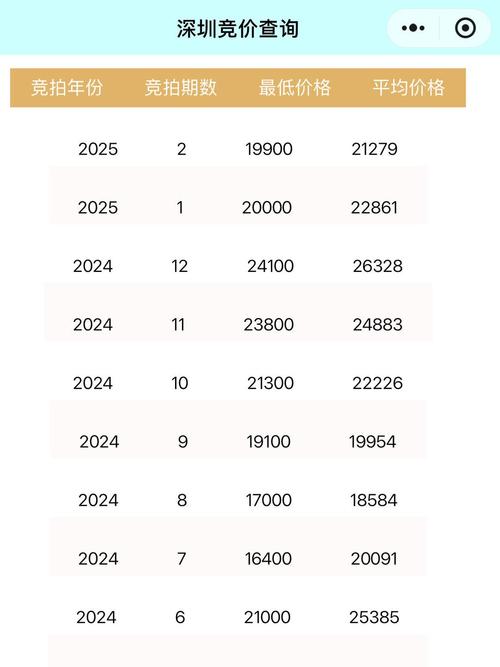 深圳竞价查询

| 竞拍年份 | 竞拍期数 | 最低价格 | 平均价格 |
|---|---|---|---|
| 2025 | 2 | 19900 | 21279 |
| 2025 | 1 | 20000 | 22861 |
| 2024 | 12 | 24100 | 26328 |
| 2024 | 11 | 23800 | 24883 |
| 2024 | 10 | 21300 | 22226 |
| 2024 | 9 | 19100 | 19954 |
| 2024 | 8 | 17000 | 18584 |
| 2024 | 7 | 16400 | 20091 |
| 2024 | 6 | 21000 | 25385 |